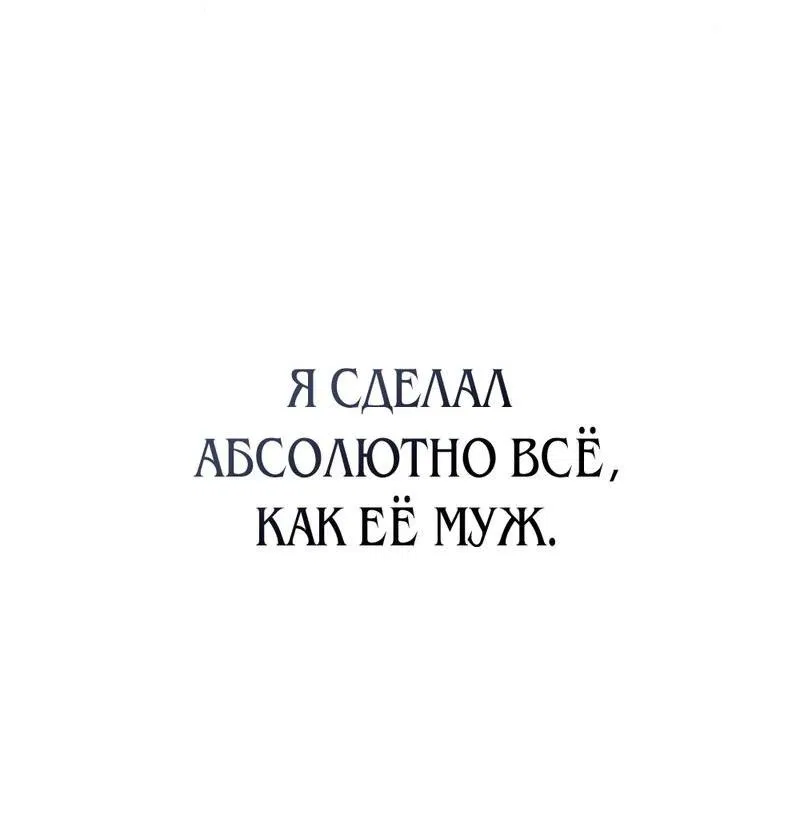 Я СДЕЛАЛ АБСОЛЮТНО ВСЁ, КАК ЕЁ МУЖ.